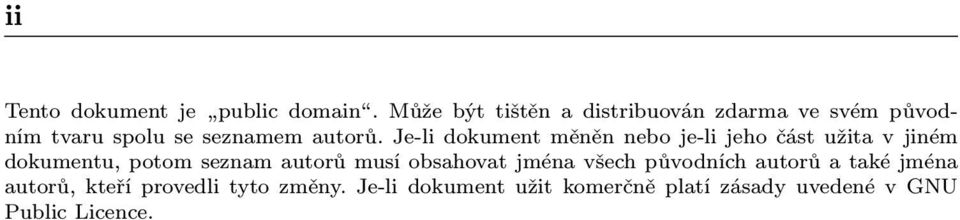 ii

Tento dokument je „public domain“. Může být tištěn a distribuován zdarma ve svém původním tvaru spolu se seznamem autorů. Je-li dokument měněn nebo je-li jeho část užita v jiném dokumentu, potom seznam autorů musí obsahovat jména všech původních autorů a také jména autorů, kteří provedli tyto změny. Je-li dokument užit komerčně platí zásady uvedené v GNU Public Licence.